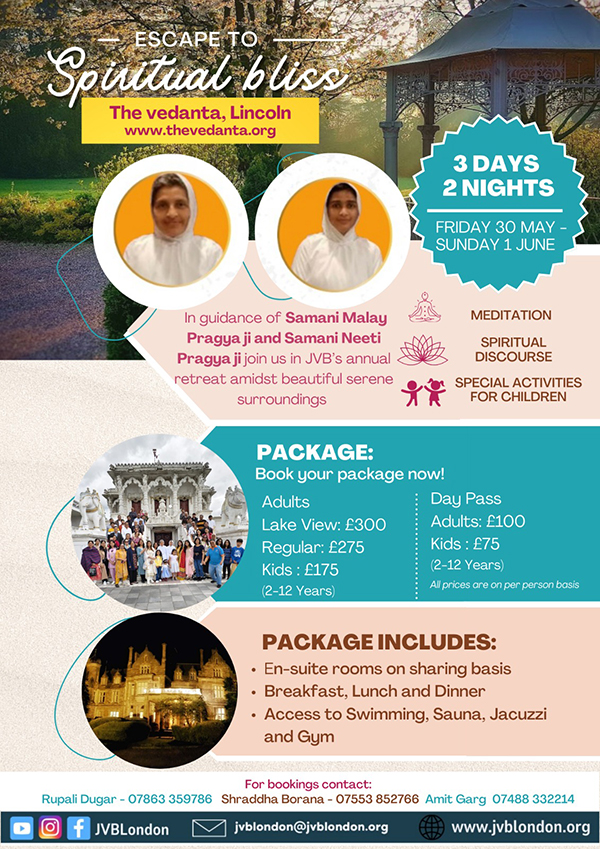 ESCAPE TO
Spiritual bliss

The vedanta, Lincoln
www.thevedanta.org

3 DAYS
2 NIGHTS
FRIDAY 30 MAY - SUNDAY 1 JUNE

In guidance of Samani Malay Pragya ji and Samani Neeti Pragya ji join us in JVB's annual retreat amidst beautiful serene surroundings

MEDITATION

SPIRITUAL DISCOURSE

SPECIAL ACTIVITIES FOR CHILDREN

PACKAGE:
Book your package now!

Adults
Lake View: £300
Regular: £275
Kids : £175
(2-12 Years)

Day Pass
Adults: £100
Kids : £75
(2-12 Years)
All prices are on per person basis

PACKAGE INCLUDES:
• En-suite rooms on sharing basis
• Breakfast, Lunch and Dinner
• Access to Swimming, Sauna, Jacuzzi and Gym

For bookings contact:
Rupali Dugar - 07863 359786 Shraddha Borana - 07553 852766 Amit Garg 07488 332214

JVBLondon jvblondon@jvblondon.org www.jvblondon.org